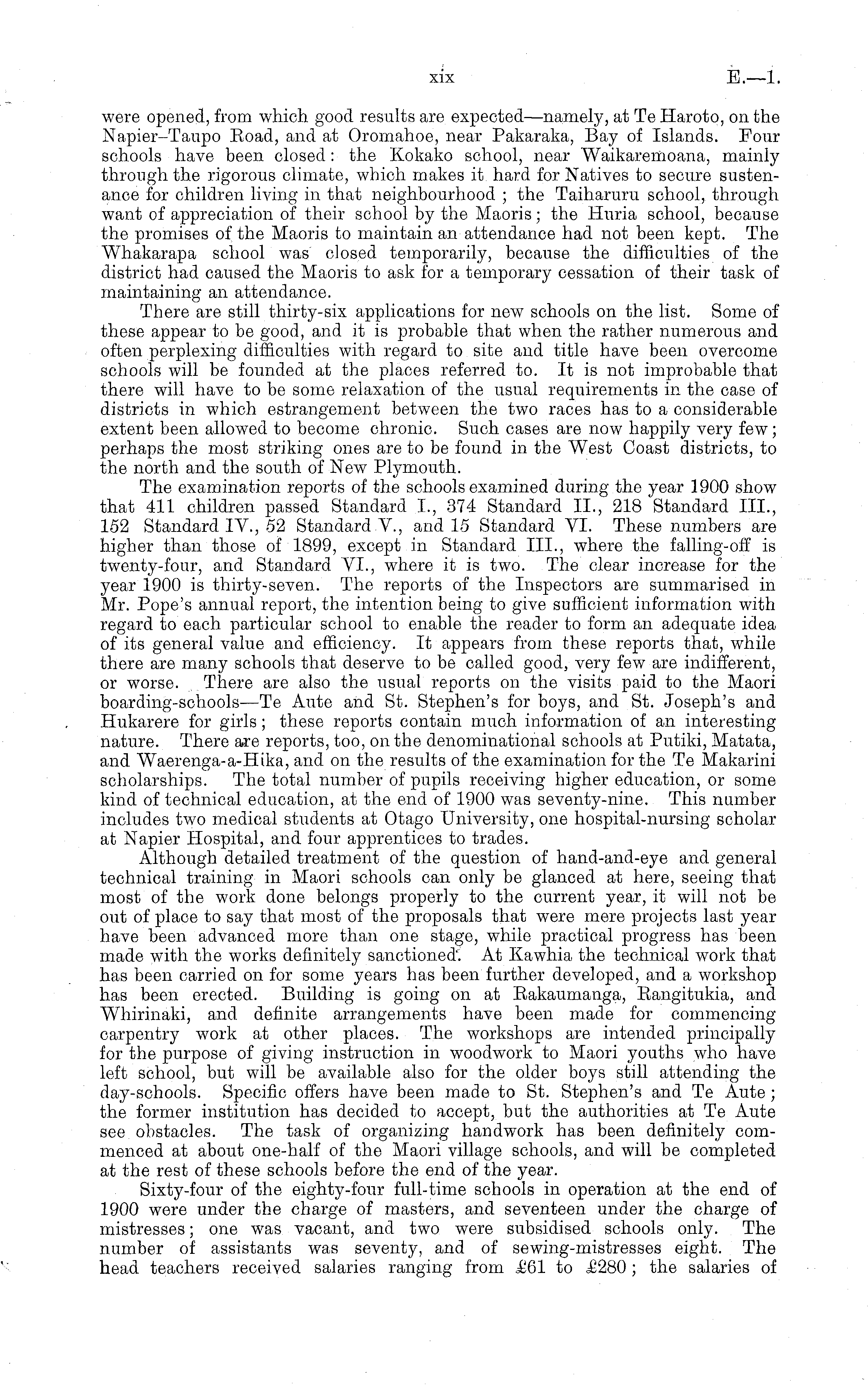 xix E.—1.

were opened, from which good results are expected—namely, at Te Haroto, on the Napier–Taupo Road, and at Oromahoe, near Pakaraka, Bay of Islands. Four schools have been closed: the Kokako school, near Waikaremoana, mainly through the rigorous climate, which makes it hard for Natives to secure sustenance for children living in that neighbourhood; the Taiharuru school, through want of appreciation of their school by the Maoris; the Huria school, because the promises of the Maoris to maintain an attendance had not been kept. The Whakarapa school was closed temporarily, because the difficulties of the district had caused the Maoris to ask for a temporary cessation of their task of maintaining an attendance.

There are still thirty-six applications for new schools on the list. Some of these appear to be good, and it is probable that when the rather numerous and often perplexing difficulties with regard to site and title have been overcome schools will be founded at the places referred to. It is not improbable that there will have to be some relaxation of the usual requirements in the case of districts in which estrangement between the two races has to a considerable extent been allowed to become chronic. Such cases are now happily very few; perhaps the most striking ones are to be found in the West Coast districts, to the north and the south of New Plymouth.

The examination reports of the schools examined during the year 1900 show that 411 children passed Standard I., 374 Standard II., 218 Standard III., 152 Standard IV., 52 Standard V., and 15 Standard VI. These numbers are higher than those of 1899, except in Standard III., where the falling-off is twenty-four, and Standard VI., where it is two. The clear increase for the year 1900 is thirty-seven. The reports of the Inspectors are summarised in Mr. Pope's annual report, the intention being to give sufficient information with regard to each particular school to enable the reader to form an adequate idea of its general value and efficiency. It appears from these reports that, while there are many schools that deserve to be called good, very few are indifferent, or worse. There are also the usual reports on the visits paid to the Maori boarding-schools—Te Aute and St. Stephen's for boys, and St. Joseph's and Hukarere for girls; these reports contain much information of an interesting nature. There are reports, too, on the denominational schools at Putiki, Matata, and Waerenga-a-Hika, and on the results of the examination for the Te Makarini scholarships. The total number of pupils receiving higher education, or some kind of technical education, at the end of 1900 was seventy-nine. This number includes two medical students at Otago University, one hospital-nursing scholar at Napier Hospital, and four apprentices to trades.

Although detailed treatment of the question of hand-and-eye and general technical training in Maori schools can only be glanced at here, seeing that most of the work done belongs properly to the current year, it will not be out of place to say that most of the proposals that were mere projects last year have been advanced more than one stage, while practical progress has been made with the works definitely sanctioned. At Kawhia the technical work that has been carried on for some years has been further developed, and a workshop has been erected. Building is going on at Rakaumanga, Rangitukia, and Whirinaki, and definite arrangements have been made for commencing carpentry work at other places. The workshops are intended principally for the purpose of giving instruction in woodwork to Maori youths who have left school, but will be available also for the older boys still attending the day-schools. Specific offers have been made to St. Stephen's and Te Aute; the former institution has decided to accept, but the authorities at Te Aute see obstacles. The task of organizing handwork has been definitely commenced at about one-half of the Maori village schools, and will be completed at the rest of these schools before the end of the year.

Sixty-four of the eighty-four full-time schools in operation at the end of 1900 were under the charge of masters, and seventeen under the charge of mistresses; one was vacant, and two were subsidised schools only. The number of assistants was seventy, and of sewing-mistresses eight. The head teachers received salaries ranging from £61 to £280; the salaries of